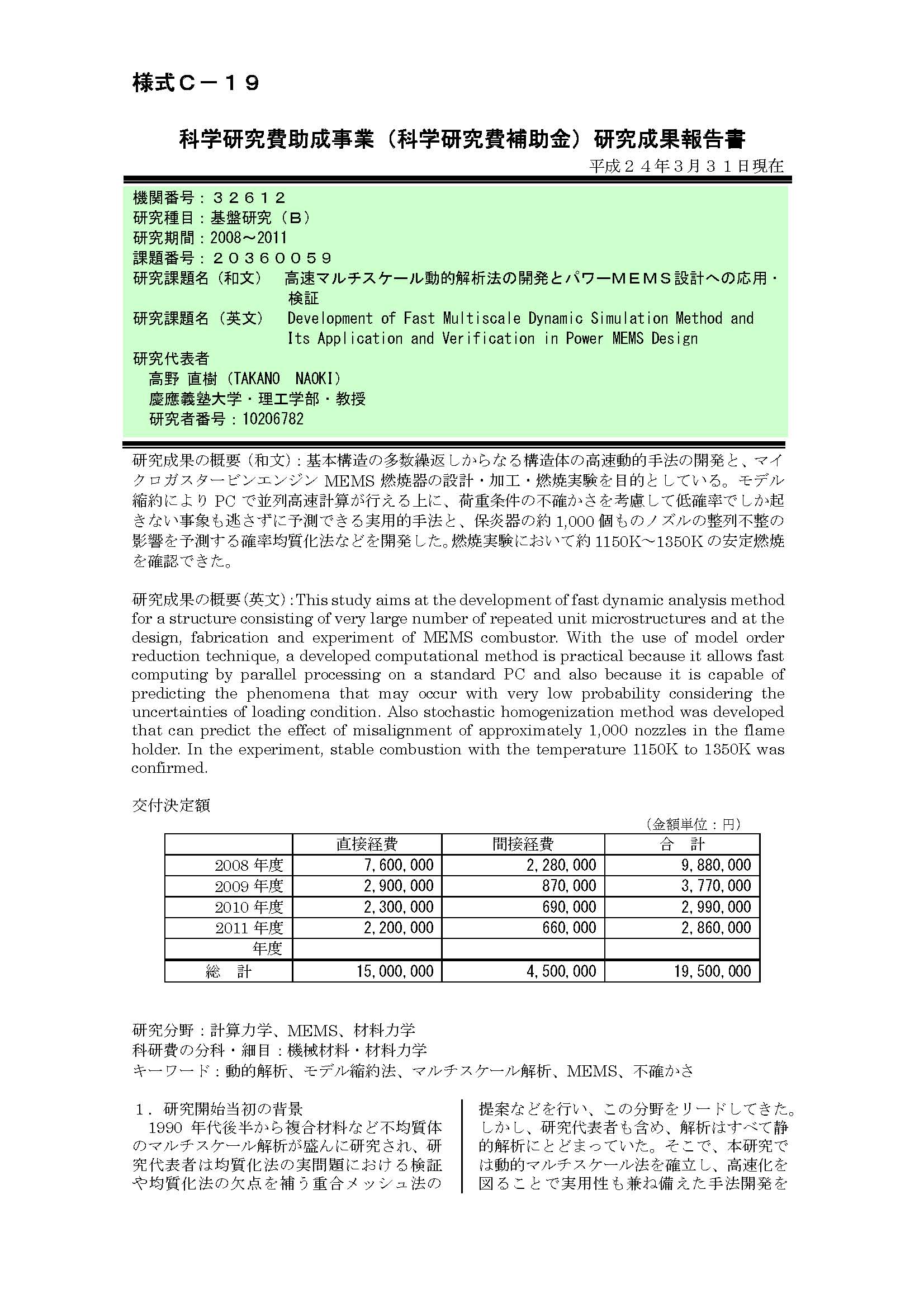 様式C－19

科学研究費助成事業（科学研究費補助金）研究成果報告書

平成２４年３月３１日現在

機関番号：３２６１２
研究種目：基盤研究（Ｂ）
研究期間：2008～2011
課題番号：２０３６００５９
研究課題名（和文） 高速マルチスケール動的解析法の開発とパワーＭＥＭＳ設計への応用・検証
研究課題名（英文） Development of Fast Multiscale Dynamic Simulation Method and Its Application and Verification in Power MEMS Design
研究代表者
高野 直樹（TAKANO NAOKI）
慶應義塾大学・理工学部・教授
研究者番号：10206782

研究成果の概要（和文）：基本構造の多数繰返しからなる構造体の高速動的手法の開発と、マイクロガスタービンエンジン MEMS 燃焼器の設計・加工・燃焼実験を目的としている。モデル縮約により PC で並列高速計算が行える上に、荷重条件の不確かさを考慮して低確率でしか起きない事象も逃さずに予測できる実用的手法と、保炎器の約 1,000 個ものノズルの整列不整の影響を予測する確率均質化法などを開発した。燃焼実験において約 1150K～1350K の安定燃焼を確認できた。

研究成果の概要（英文）：This study aims at the development of fast dynamic analysis method for a structure consisting of very large number of repeated unit microstructures and at the design, fabrication and experiment of MEMS combustor. With the use of model order reduction technique, a developed computational method is practical because it allows fast computing by parallel processing on a standard PC and also because it is capable of predicting the phenomena that may occur with very low probability considering the uncertainties of loading condition. Also stochastic homogenization method was developed that can predict the effect of misalignment of approximately 1,000 nozzles in the flame holder. In the experiment, stable combustion with the temperature 1150K to 1350K was confirmed.

交付決定額

（金額単位：円）

| | 直接経費 | 間接経費 | 合　計 |
|---|---|---|---|
| 2008 年度 | 7,600,000 | 2,280,000 | 9,880,000 |
| 2009 年度 | 2,900,000 | 870,000 | 3,770,000 |
| 2010 年度 | 2,300,000 | 690,000 | 2,990,000 |
| 2011 年度 | 2,200,000 | 660,000 | 2,860,000 |
| 年度 | | | |
| 総　計 | 15,000,000 | 4,500,000 | 19,500,000 |

研究分野：計算力学、MEMS、材料力学
科研費の分科・細目：機械材料・材料力学
キーワード：動的解析、モデル縮約法、マルチスケール解析、MEMS、不確かさ

１．研究開始当初の背景
1990 年代後半から複合材料など不均質体のマルチスケール解析が盛んに研究され、研究代表者は均質化法の実問題における検証や均質化法の欠点を補う重合メッシュ法の提案などを行い、この分野をリードしてきた。しかし、研究代表者も含め、解析はすべて静的解析にとどまっていた。そこで、本研究では動的マルチスケール法を確立し、高速化を図ることで実用性も兼ね備えた手法開発を